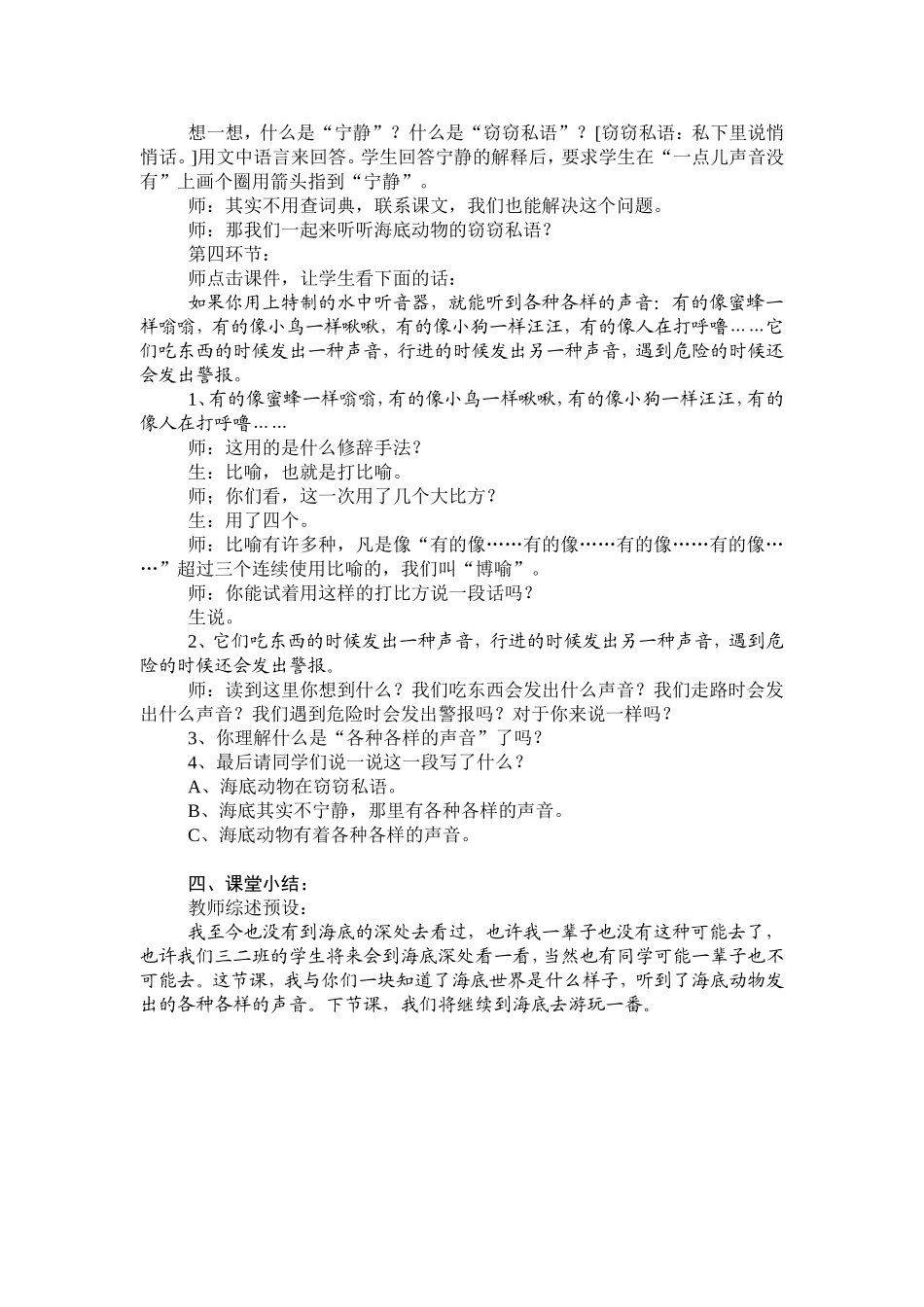 想一想，什么是“宁静”？什么是“窃窃私语”？[窃窃私语：私下里说悄悄话。]用文中语言来回答。学生回答宁静的解释后，要求学生在“一点儿声音没有”上画个圈用箭头指到“宁静”。

师：其实不用查词典，联系课文，我们也能解决这个问题。

师：那我们一起来听听海底动物的窃窃私语？

第四环节：

师点击课件，让学生看下面的话：

如果你用上特制的水中听音器，就能听到各种各样的声音：有的像蜜蜂一样嗡嗡，有的像小鸟一样啾啾，有的像小狗一样汪汪，有的像人在打呼噜……它们吃东西的时候发出一种声音，行进的时候发出另一种声音，遇到危险的时候还会发出警报。

1、有的像蜜蜂一样嗡嗡，有的像小鸟一样啾啾，有的像小狗一样汪汪，有的像人在打呼噜……

师：这用的是什么修辞手法？

生：比喻，也就是打比喻。

师；你们看，这一次用了几个大比方？

生：用了四个。

师：比喻有许多种，凡是像“有的像……有的像……有的像……有的像……”超过三个连续使用比喻的，我们叫“博喻”。

师：你能试着用这样的打比方说一段话吗？

生说。

2、它们吃东西的时候发出一种声音，行进的时候发出另一种声音，遇到危险的时候还会发出警报。

师：读到这里你想到什么？我们吃东西会发出什么声音？我们走路时会发出什么声音？我们遇到危险时会发出警报吗？对于你来说一样吗？

3、你理解什么是“各种各样的声音”了吗？

4、最后请同学们说一说这一段写了什么？

A、海底动物在窃窃私语。

B、海底其实不宁静，那里有各种各样的声音。

C、海底动物有着各种各样的声音。

四、课堂小结：

教师综述预设：

我至今也没有到海底的深处去看过，也许我一辈子也没有这种可能去了，也许我们三二班的学生将来会到海底深处看一看，当然也有同学可能一辈子也不可能去。这节课，我与你们一块知道了海底世界是什么样子，听到了海底动物发出的各种各样的声音。下节课，我们将继续到海底去游玩一番。